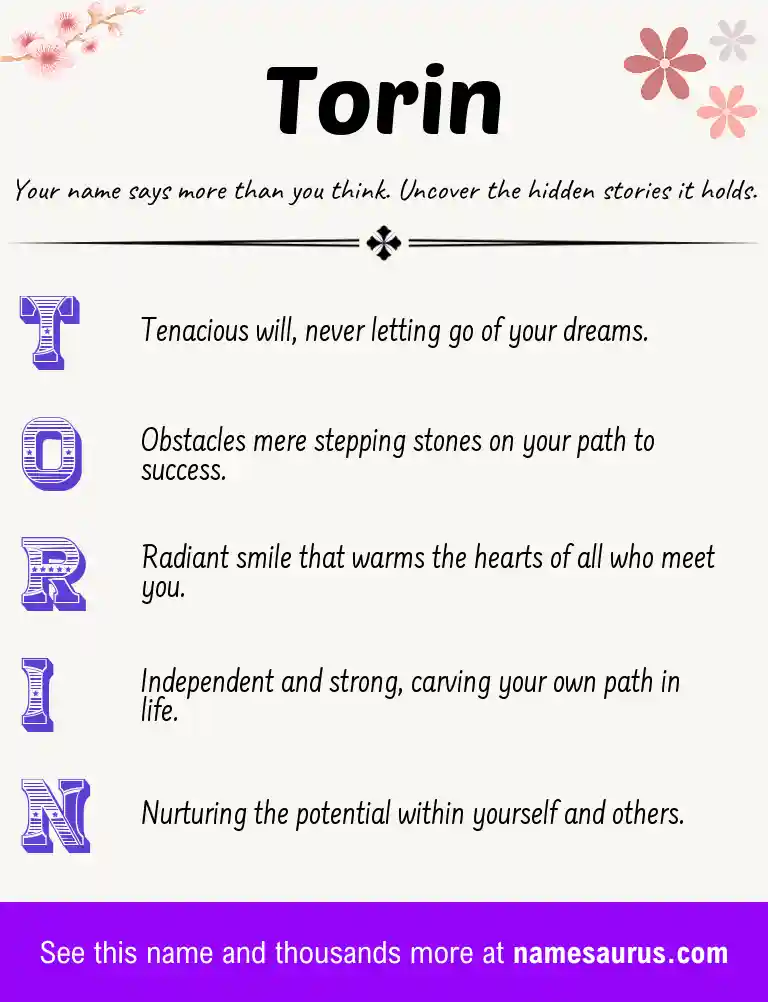 Torin

Your name says more than you think. Uncover the hidden stories it holds.

T Tenacious will, never letting go of your dreams.

O Obstacles mere stepping stones on your path to success.

R Radiant smile that warms the hearts of all who meet you.

I Independent and strong, carving your own path in life.

N Nurturing the potential within yourself and others.

See this name and thousands more at namesaurus.com